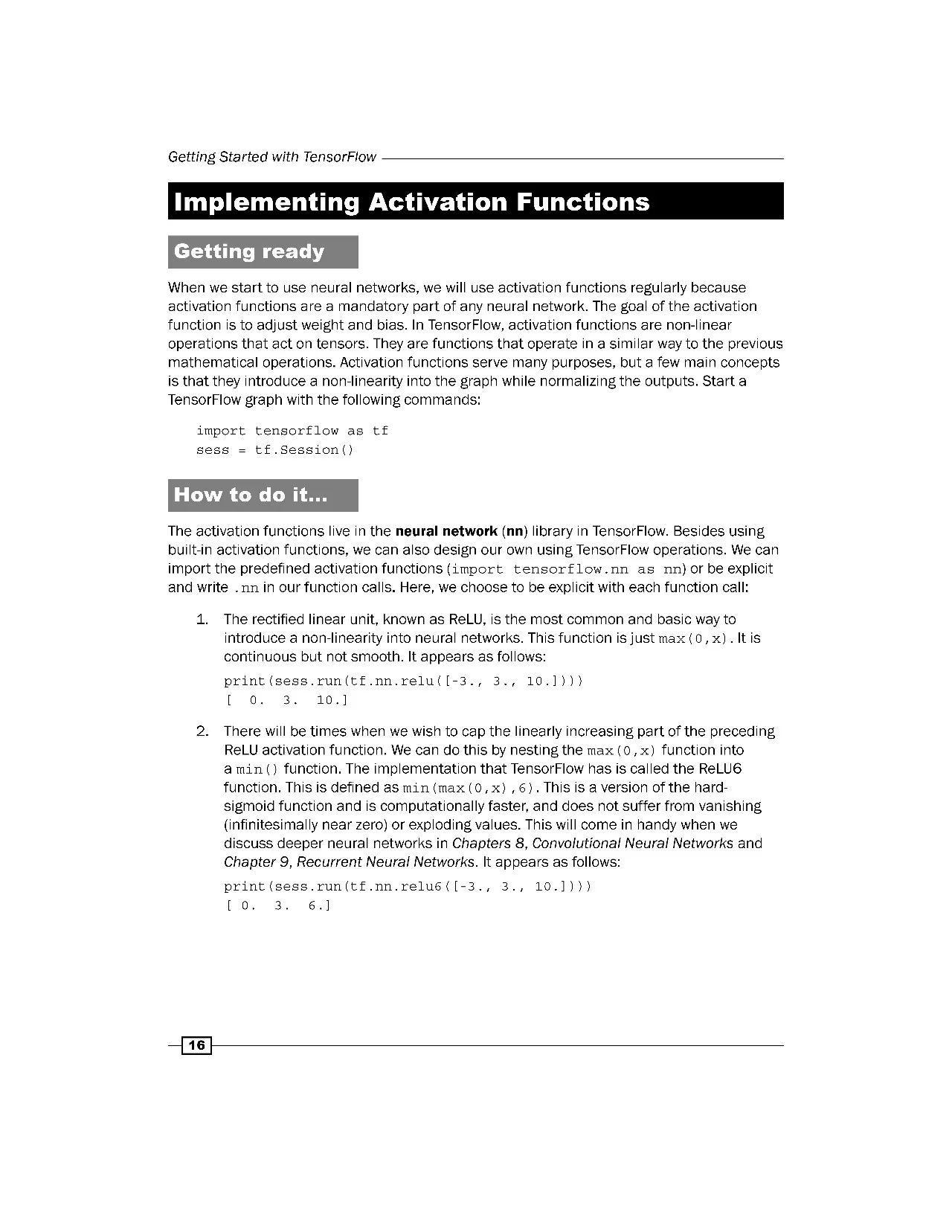 Getting Started with TensorFlow

Implementing Activation Functions

Getting ready

When we start to use neural networks, we will use activation functions regularly because activation functions are a mandatory part of any neural network. The goal of the activation function is to adjust weight and bias. In TensorFlow, activation functions are non-linear operations that act on tensors. They are functions that operate in a similar way to the previous mathematical operations. Activation functions serve many purposes, but a few main concepts is that they introduce a non-linearity into the graph while normalizing the outputs. Start a TensorFlow graph with the following commands:

import tensorflow as tf
sess = tf.Session()

How to do it...

The activation functions live in the neural network (nn) library in TensorFlow. Besides using built-in activation functions, we can also design our own using TensorFlow operations. We can import the predefined activation functions (import tensorflow.nn as nn) or be explicit and write .nn in our function calls. Here, we choose to be explicit with each function call:

1. The rectified linear unit, known as ReLU, is the most common and basic way to introduce a non-linearity into neural networks. This function is just max(0,x). It is continuous but not smooth. It appears as follows:

print(sess.run(tf.nn.relu([-3., 3., 10.])))
[  0.   3.  10.]

2. There will be times when we wish to cap the linearly increasing part of the preceding ReLU activation function. We can do this by nesting the max(0,x) function into a min() function. The implementation that TensorFlow has is called the ReLU6 function. This is defined as min(max(0,x),6). This is a version of the hard-sigmoid function and is computationally faster, and does not suffer from vanishing (infinitesimally near zero) or exploding values. This will come in handy when we discuss deeper neural networks in Chapters 8, Convolutional Neural Networks and Chapter 9, Recurrent Neural Networks. It appears as follows:

print(sess.run(tf.nn.relu6([-3., 3., 10.])))
[ 0.  3.  6.]

16